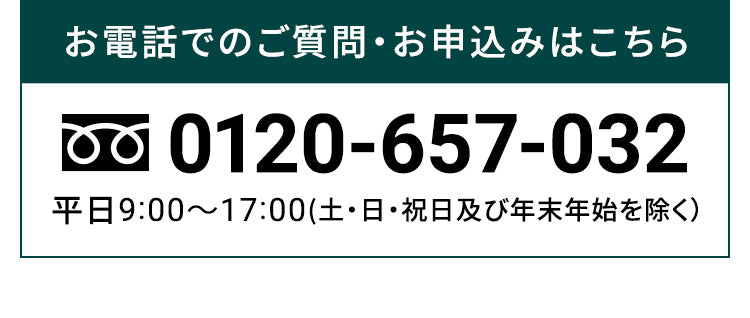 お電話でのご質問・お申込みはこちら

0120-657-032

平日9:00〜17:00(土・日・祝日及び年末年始を除く)